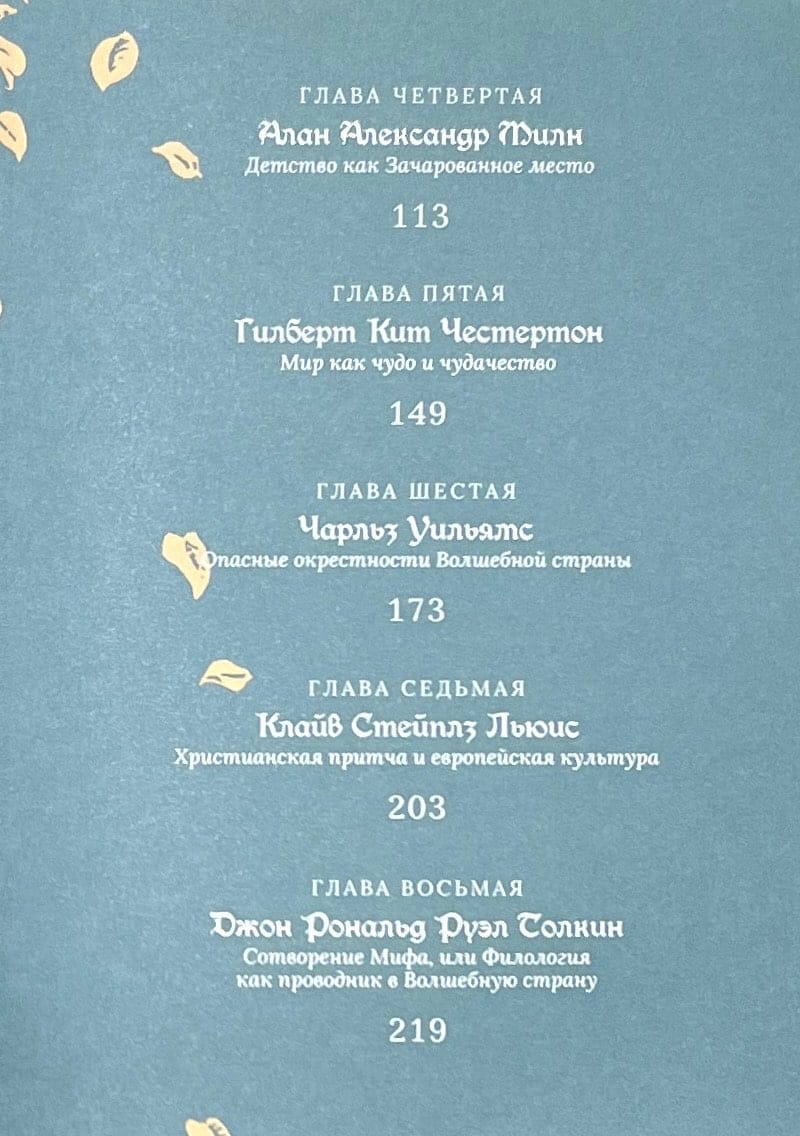 ГЛАВА ЧЕТВЕРТАЯ
Алан Александр Милн
Детство как Зачарованное место

113

ГЛАВА ПЯТАЯ
Гилберт Кит Честертон
Мир как чудо и чудачество

149

ГЛАВА ШЕСТАЯ
Чарльз Уильямс
Опасные окрестности Волшебной страны

173

ГЛАВА СЕДЬМАЯ
Клайв Стейплз Льюис
Христианская притча и европейская культура

203

ГЛАВА ВОСЬМАЯ
Джон Рональд Руэл Толкин
Сотворение Мифа, или Филология как проводник в Волшебную страну

219